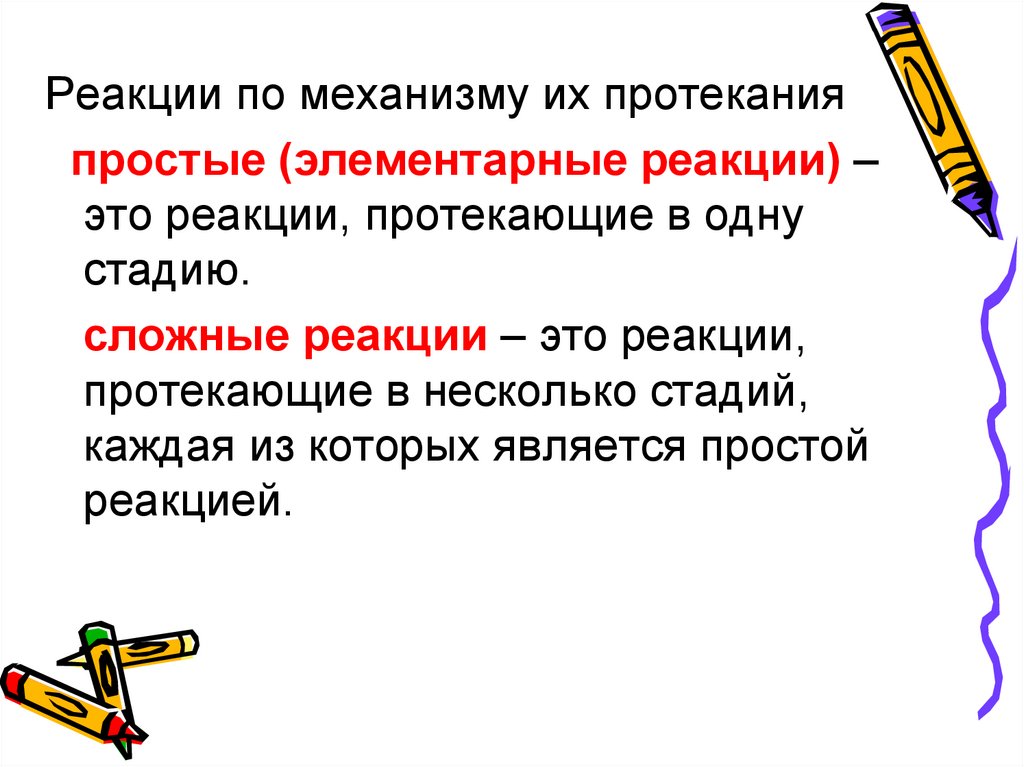 Реакции по механизму их протекания

простые (элементарные реакции) – это реакции, протекающие в одну стадию.

сложные реакции – это реакции, протекающие в несколько стадий, каждая из которых является простой реакцией.